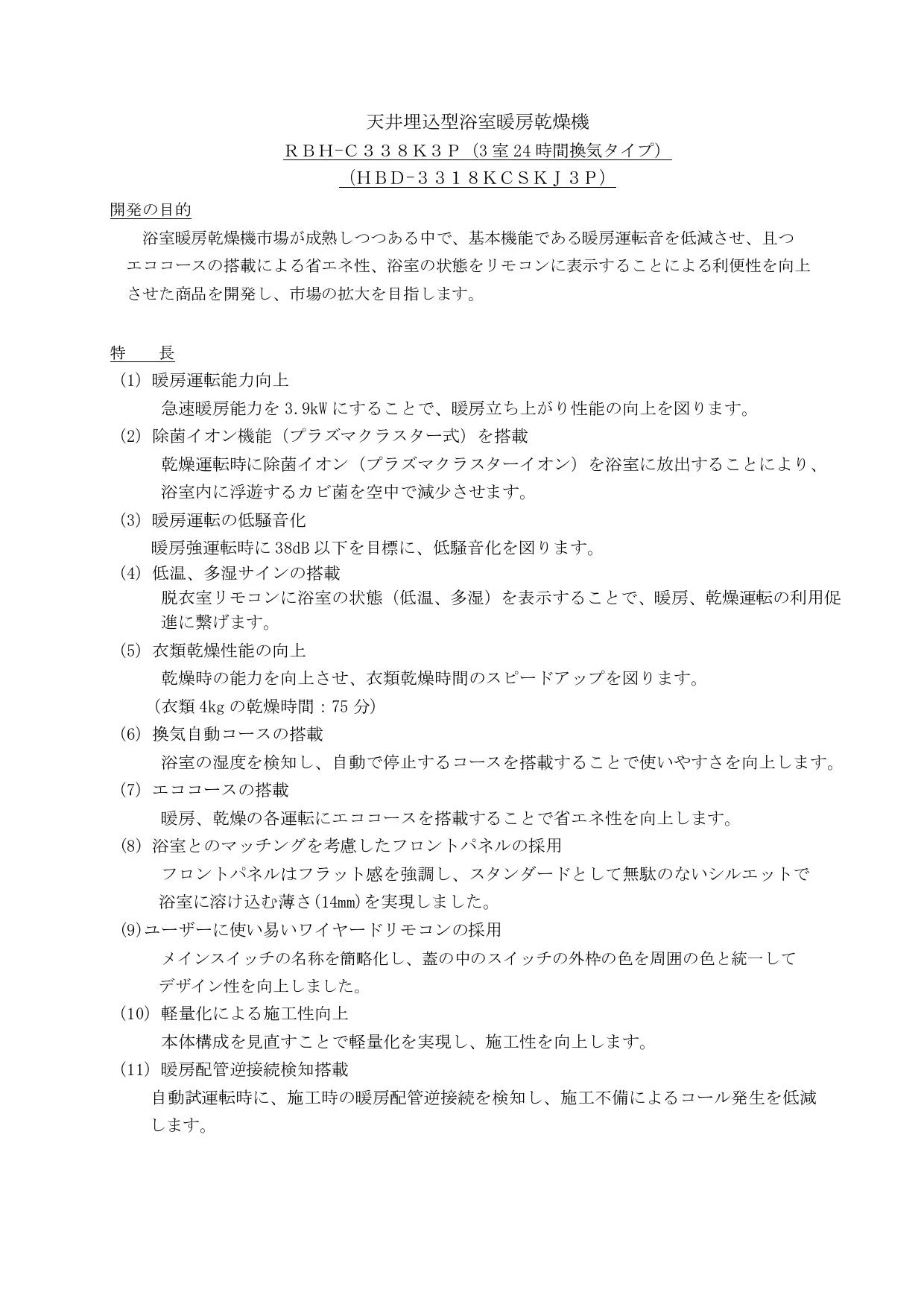 天井埋込型浴室暖房乾燥機
ＲＢＨ-Ｃ３３８Ｋ３Ｐ（3室24時間換気タイプ）
（ＨＢＤ-３３１８ＫＣＳＫＪ３Ｐ）

開発の目的

浴室暖房乾燥機市場が成熟しつつある中で、基本機能である暖房運転音を低減させ、且つエココースの搭載による省エネ性、浴室の状態をリモコンに表示することによる利便性を向上させた商品を開発し、市場の拡大を目指します。

特　　長

(1) 暖房運転能力向上
急速暖房能力を3.9kWにすることで、暖房立ち上がり性能の向上を図ります。

(2) 除菌イオン機能（プラズマクラスター式）を搭載
乾燥運転時に除菌イオン（プラズマクラスターイオン）を浴室に放出することにより、浴室内に浮遊するカビ菌を空中で減少させます。

(3) 暖房運転の低騒音化
暖房強運転時に38dB以下を目標に、低騒音化を図ります。

(4) 低温、多湿サインの搭載
脱衣室リモコンに浴室の状態（低温、多湿）を表示することで、暖房、乾燥運転の利用促進に繋げます。

(5) 衣類乾燥性能の向上
乾燥時の能力を向上させ、衣類乾燥時間のスピードアップを図ります。
（衣類4kgの乾燥時間：75分）

(6) 換気自動コースの搭載
浴室の湿度を検知し、自動で停止するコースを搭載することで使いやすさを向上します。

(7) エココースの搭載
暖房、乾燥の各運転にエココースを搭載することで省エネ性を向上します。

(8) 浴室とのマッチングを考慮したフロントパネルの採用
フロントパネルはフラット感を強調し、スタンダードとして無駄のないシルエットで浴室に溶け込む薄さ(14mm)を実現しました。

(9)ユーザーに使い易いワイヤードリモコンの採用
メインスイッチの名称を簡略化し、蓋の中のスイッチの外枠の色を周囲の色と統一してデザイン性を向上しました。

(10) 軽量化による施工性向上
本体構成を見直すことで軽量化を実現し、施工性を向上します。

(11) 暖房配管逆接続検知搭載
自動試運転時に、施工時の暖房配管逆接続を検知し、施工不備によるコール発生を低減します。